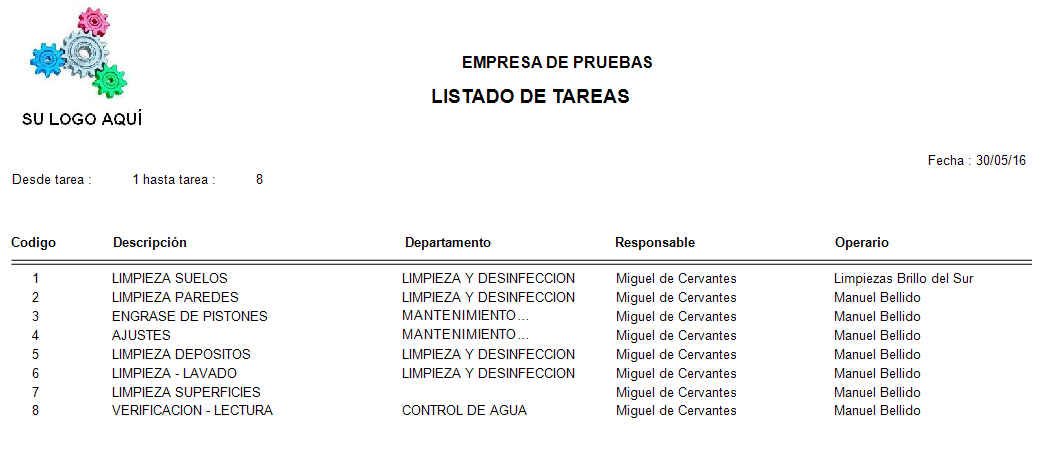 SU LOGO AQUÍ

EMPRESA DE PRUEBAS

LISTADO DE TAREAS

Fecha : 30/05/16

Desde tarea : 1 hasta tarea : 8

| Codigo | Descripción | Departamento | Responsable | Operario |
|---|---|---|---|---|
| 1 | LIMPIEZA SUELOS | LIMPIEZA Y DESINFECCION | Miguel de Cervantes | Limpiezas Brillo del Sur |
| 2 | LIMPIEZA PAREDES | LIMPIEZA Y DESINFECCION | Miguel de Cervantes | Manuel Bellido |
| 3 | ENGRASE DE PISTONES | MANTENIMIENTO... | Miguel de Cervantes | Manuel Bellido |
| 4 | AJUSTES | MANTENIMIENTO... | Miguel de Cervantes | Manuel Bellido |
| 5 | LIMPIEZA DEPOSITOS | LIMPIEZA Y DESINFECCION | Miguel de Cervantes | Manuel Bellido |
| 6 | LIMPIEZA - LAVADO | LIMPIEZA Y DESINFECCION | Miguel de Cervantes | Manuel Bellido |
| 7 | LIMPIEZA SUPERFICIES | | Miguel de Cervantes | Manuel Bellido |
| 8 | VERIFICACION - LECTURA | CONTROL DE AGUA | Miguel de Cervantes | Manuel Bellido |